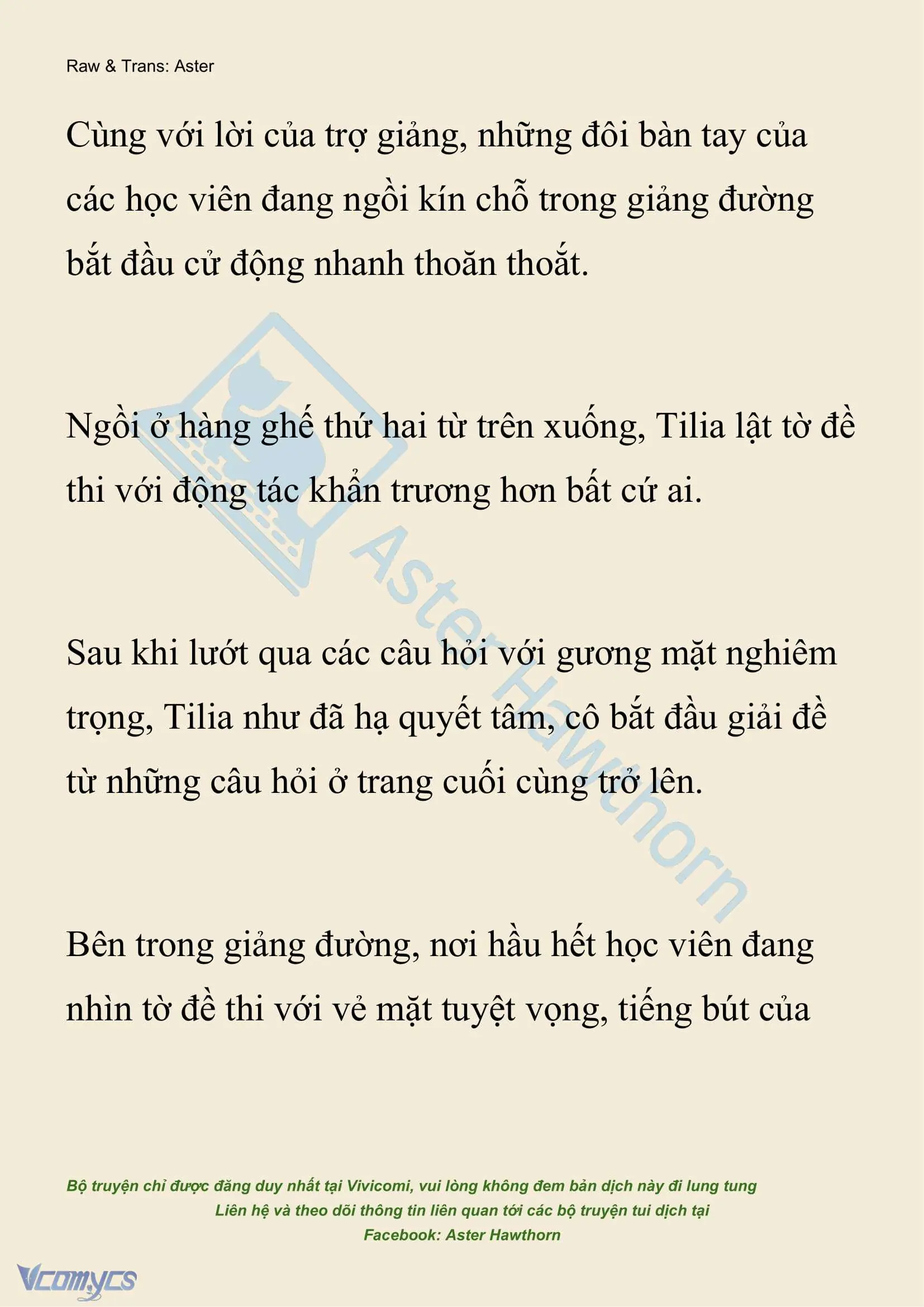 Raw & Trans: Aster

Cùng với lời của trợ giảng, những đôi bàn tay của các học viên đang ngồi kín chỗ trong giảng đường bắt đầu cử động nhanh thoăn thoắt.

Ngồi ở hàng ghế thứ hai từ trên xuống, Tilia lật tờ đề thi với động tác khẩn trương hơn bất cứ ai.

Sau khi lướt qua các câu hỏi với gương mặt nghiêm trọng, Tilia như đã hạ quyết tâm, cô bắt đầu giải đề từ những câu hỏi ở trang cuối cùng trở lên.

Bên trong giảng đường, nơi hầu hết học viên đang nhìn tờ đề thi với vẻ mặt tuyệt vọng, tiếng bút của

Aster Hawthorn

Bộ truyện chỉ được đăng duy nhất tại Vivicomi, vui lòng không đem bản dịch này đi lung tung
Liên hệ và theo dõi thông tin liên quan tới các bộ truyện tui dịch tại
Facebook: Aster Hawthorn

Vcomycs